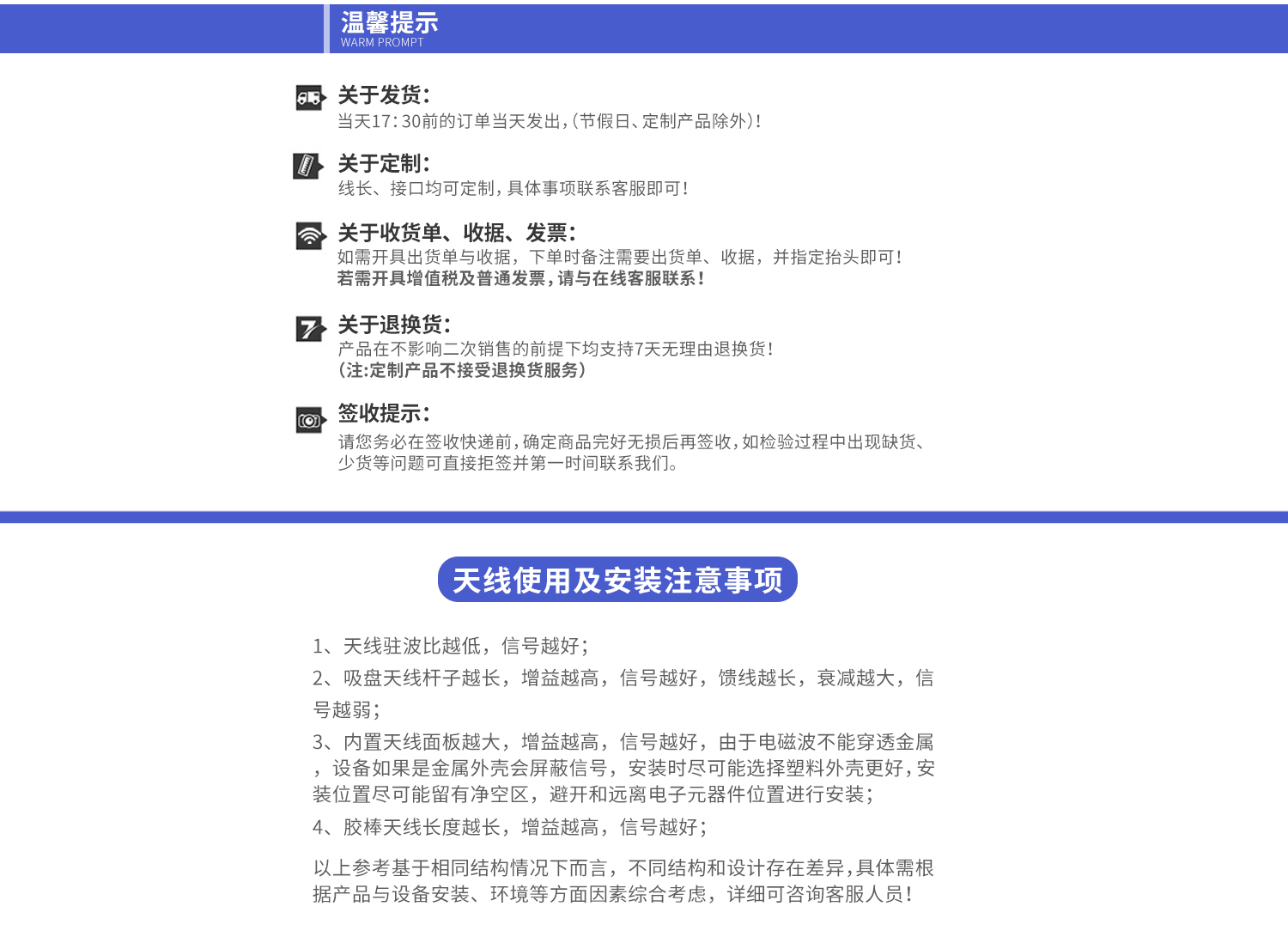 温馨提示
WARM PROMPT

关于发货:
当天17:30前的订单当天发出,(节假日、定制产品除外)!

关于定制:
线长、接口均可定制,具体事项联系客服即可!

关于收货单、收据、发票:
如需开具出货单与收据,下单时备注需要出货单、收据,并指定抬头即可!
若需开具增值税及普通发票,请与在线客服联系!

关于退换货:
产品在不影响二次销售的前提下均支持7天无理由退换货!
(注:定制产品不接受退换货服务)

签收提示:
请您务必在签收快递前,确定商品完好无损后再签收,如检验过程中出现缺货、少货等问题可直接拒签并第一时间联系我们。

天线使用及安装注意事项

1、天线驻波比越低,信号越好;
2、吸盘天线杆子越长,增益越高,信号越好,馈线越长,衰减越大,信号越弱;
3、内置天线面板越大,增益越高,信号越好,由于电磁波不能穿透金属,设备如果是金属外壳会屏蔽信号,安装时尽可能选择塑料外壳更好,安装位置尽可能留有净空区,避开和远离电子元器件位置进行安装;
4、胶棒天线长度越长,增益越高,信号越好;

以上参考基于相同结构情况下而言,不同结构和设计存在差异,具体需根据产品与设备安装、环境等方面因素综合考虑,详细可咨询客服人员!